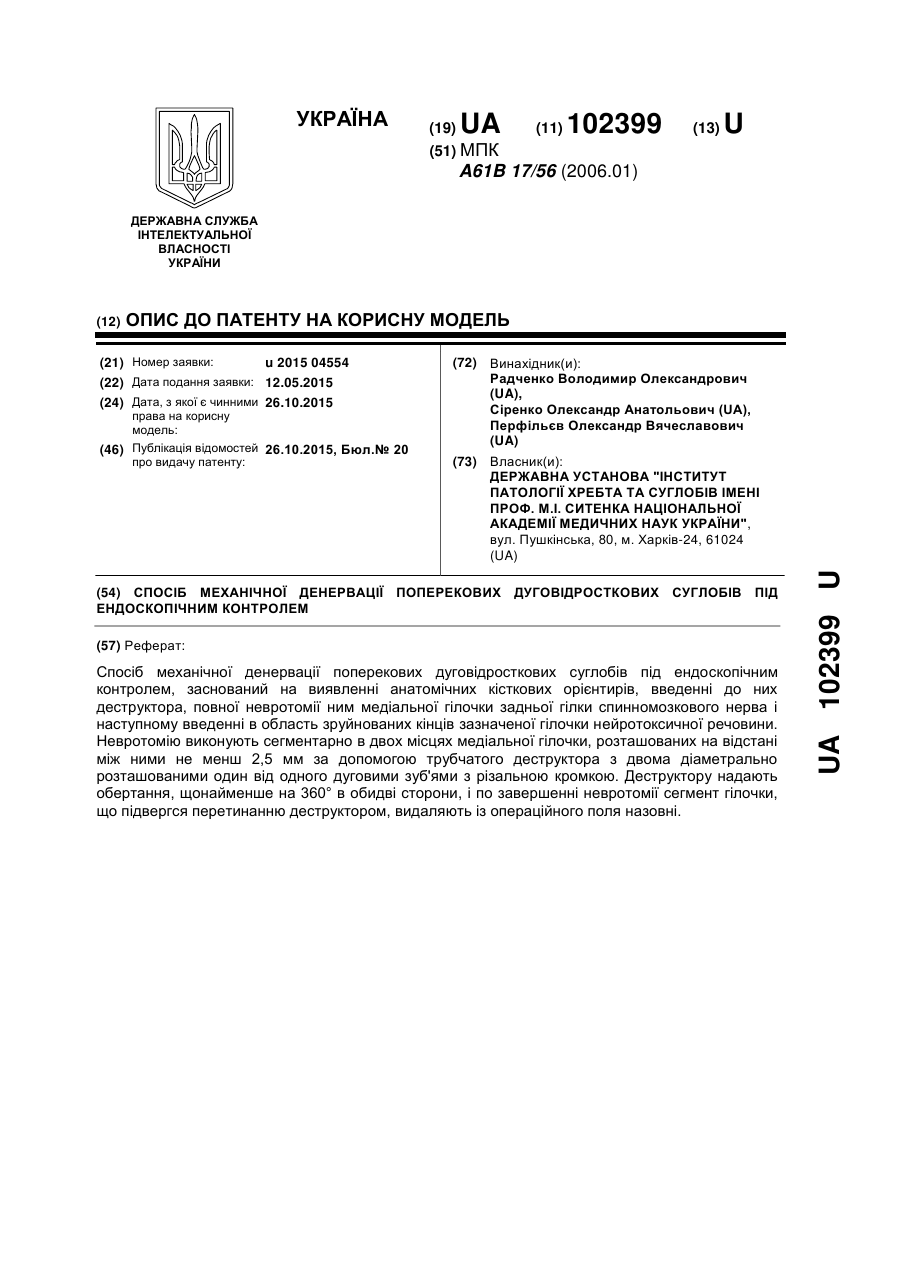 УКРАЇНА

(19) UA (11) 102399 (13) U
(51) МПК
A61B 17/56 (2006.01)

ДЕРЖАВНА СЛУЖБА ІНТЕЛЕКТУАЛЬНОЇ ВЛАСНОСТІ УКРАЇНИ

(12) ОПИС ДО ПАТЕНТУ НА КОРИСНУ МОДЕЛЬ

(21) Номер заявки: u 2015 04554
(22) Дата подання заявки: 12.05.2015
(24) Дата, з якої є чинними права на корисну модель: 26.10.2015
(46) Публікація відомостей про видачу патенту: 26.10.2015, Бюл.№ 20

(72) Винахідник(и):
Радченко Володимир Олександрович (UA),
Сіренко Олександр Анатольович (UA),
Перфільєв Олександр Вячеславович (UA)

(73) Власник(и):
ДЕРЖАВНА УСТАНОВА "ІНСТИТУТ ПАТОЛОГІЇ ХРЕБТА ТА СУГЛОБІВ ІМЕНІ ПРОФ. М.І. СИТЕНКА НАЦІОНАЛЬНОЇ АКАДЕМІЇ МЕДИЧНИХ НАУК УКРАЇНИ",
вул. Пушкінська, 80, м. Харків-24, 61024 (UA)

(54) СПОСІБ МЕХАНІЧНОЇ ДЕНЕРВАЦІЇ ПОПЕРЕКОВИХ ДУГОВІДРОСТКОВИХ СУГЛОБІВ ПІД ЕНДОСКОПІЧНИМ КОНТРОЛЕМ

(57) Реферат:

Спосіб механічної денервації поперекових дуговідросткових суглобів під ендоскопічним контролем, заснований на виявленні анатомічних кісткових орієнтирів, введенні до них деструктора, повної невротомії ним медіальної гілочки задньої гілки спинномозкового нерва і наступному введенні в область зруйнованих кінців зазначеної гілочки нейротоксичної речовини. Невротомію виконують сегментарно в двох місцях медіальної гілочки, розташованих на відстані між ними не менш 2,5 мм за допомогою трубчатого деструктора з двома діаметрально розташованими один від одного дуговими зуб'ями з різальною кромкою. Деструктору надають обертання, щонайменше на 360° в обидві сторони, і по завершенні невротомії сегмент гілочки, що підвергся перетинанню деструктором, видаляють із операційного поля назовні.

UA 102399 U